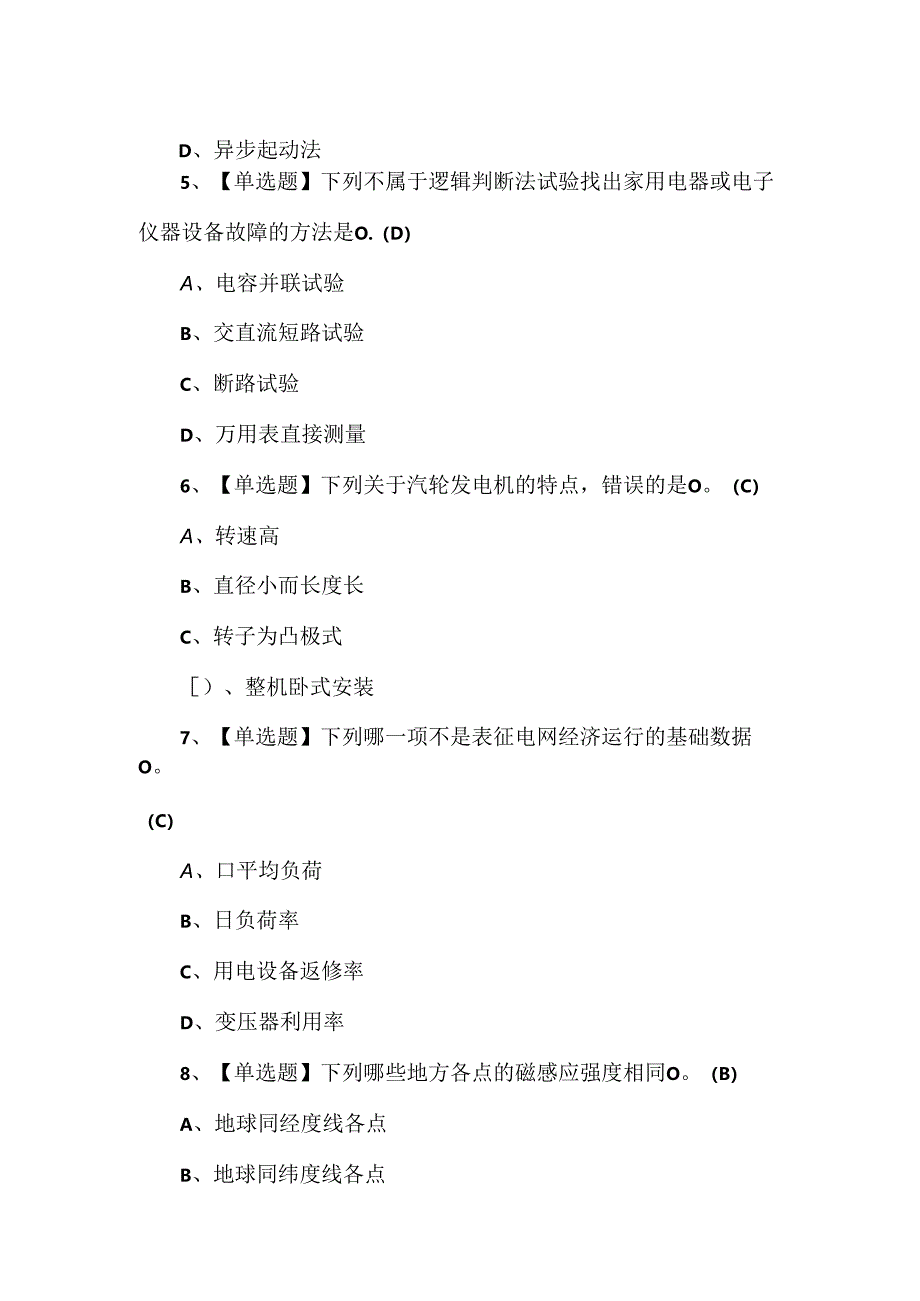 D、异步起动法

5、【单选题】下列不属于逻辑判断法试验找出家用电器或电子仪器设备故障的方法是O. (D)

A、电容并联试验

B、交直流短路试验

C、断路试验

D、万用表直接测量

6、【单选题】下列关于汽轮发电机的特点，错误的是O。 (C)

A、转速高

B、直径小而长度长

C、转子为凸极式

[）、整机卧式安装

7、【单选题】下列哪一项不是表征电网经济运行的基础数据O。

(C)

A、口平均负荷

B、日负荷率

C、用电设备返修率

D、变压器利用率

8、【单选题】下列哪些地方各点的磁感应强度相同O。 (B)

A、地球同经度线各点

B、地球同纬度线各点